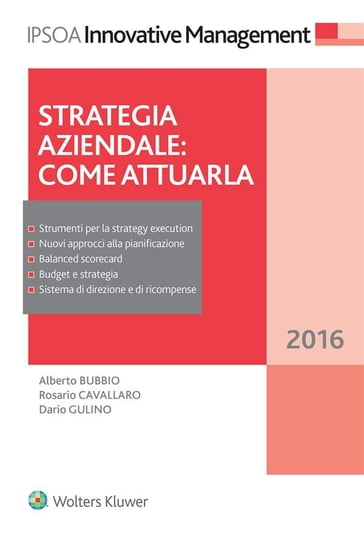 IPSOA Innovative Management

STRATEGIA AZIENDALE: COME ATTUARLA

Strumenti per la strategy execution
Nuovi approcci alla pianificazione
Balanced scorecard
Budget e strategia
Sistema di direzione e di ricompense

2016

Alberto BUBBIO
Rosario CAVALLARO
Dario GULINO

Wolters Kluwer